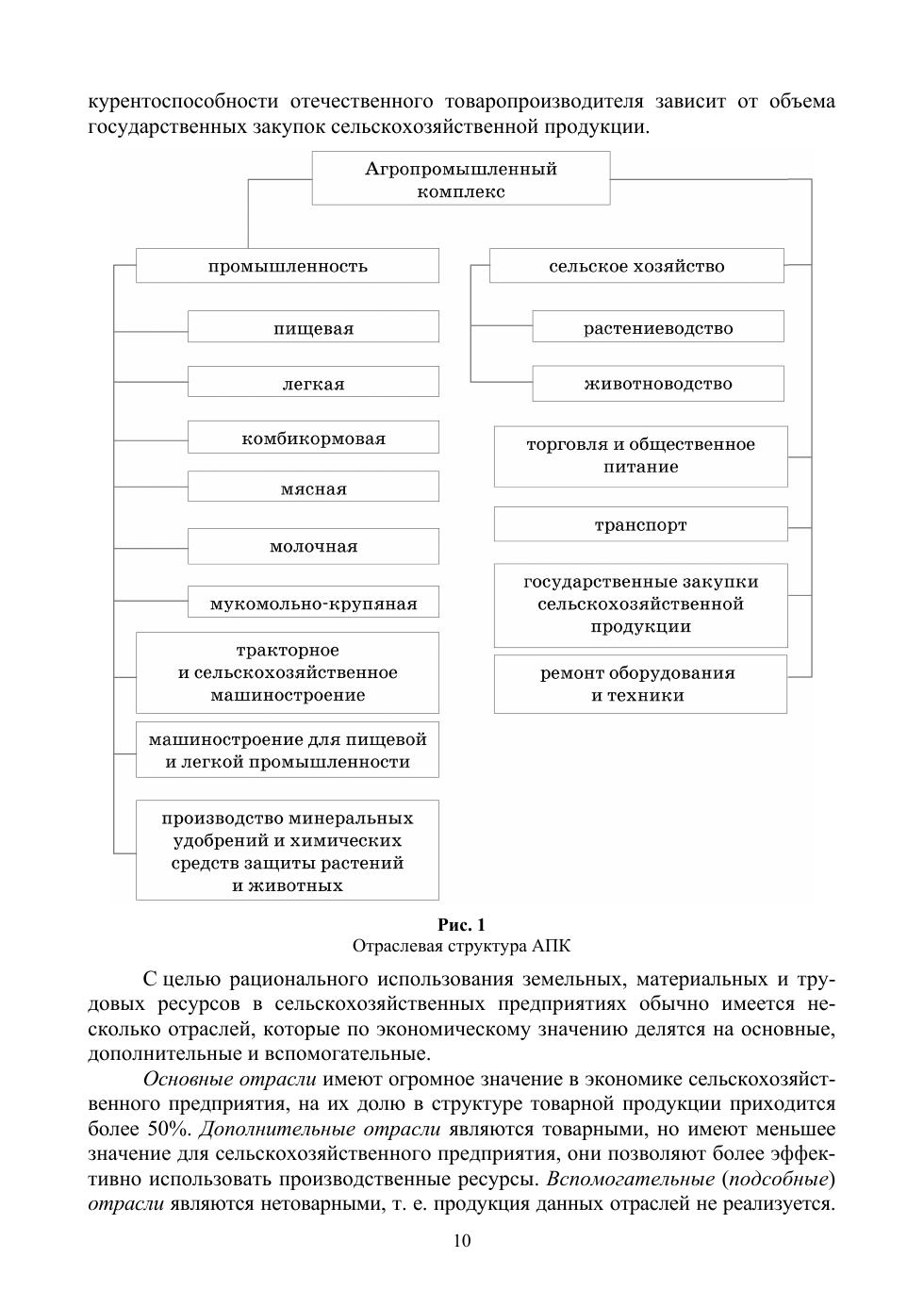 курентоспособности отечественного товаропроизводителя зависит от объема государственных закупок сельскохозяйственной продукции.

Агропромышленный комплекс

промышленность

пищевая

легкая

комбикормовая

мясная

молочная

мукомольно-крупяная

тракторное и сельскохозяйственное машиностроение

машиностроение для пищевой и легкой промышленности

производство минеральных удобрений и химических средств защиты растений и животных

сельское хозяйство

растениеводство

животноводство

торговля и общественное питание

транспорт

государственные закупки сельскохозяйственной продукции

ремонт оборудования и техники

Рис. 1
Отраслевая структура АПК

С целью рационального использования земельных, материальных и трудовых ресурсов в сельскохозяйственных предприятиях обычно имеется несколько отраслей, которые по экономическому значению делятся на основные, дополнительные и вспомогательные.

Основные отрасли имеют огромное значение в экономике сельскохозяйственного предприятия, на их долю в структуре товарной продукции приходится более 50%. Дополнительные отрасли являются товарными, но имеют меньшее значение для сельскохозяйственного предприятия, они позволяют более эффективно использовать производственные ресурсы. Вспомогательные (подсобные) отрасли являются нетоварными, т. е. продукция данных отраслей не реализуется.

10